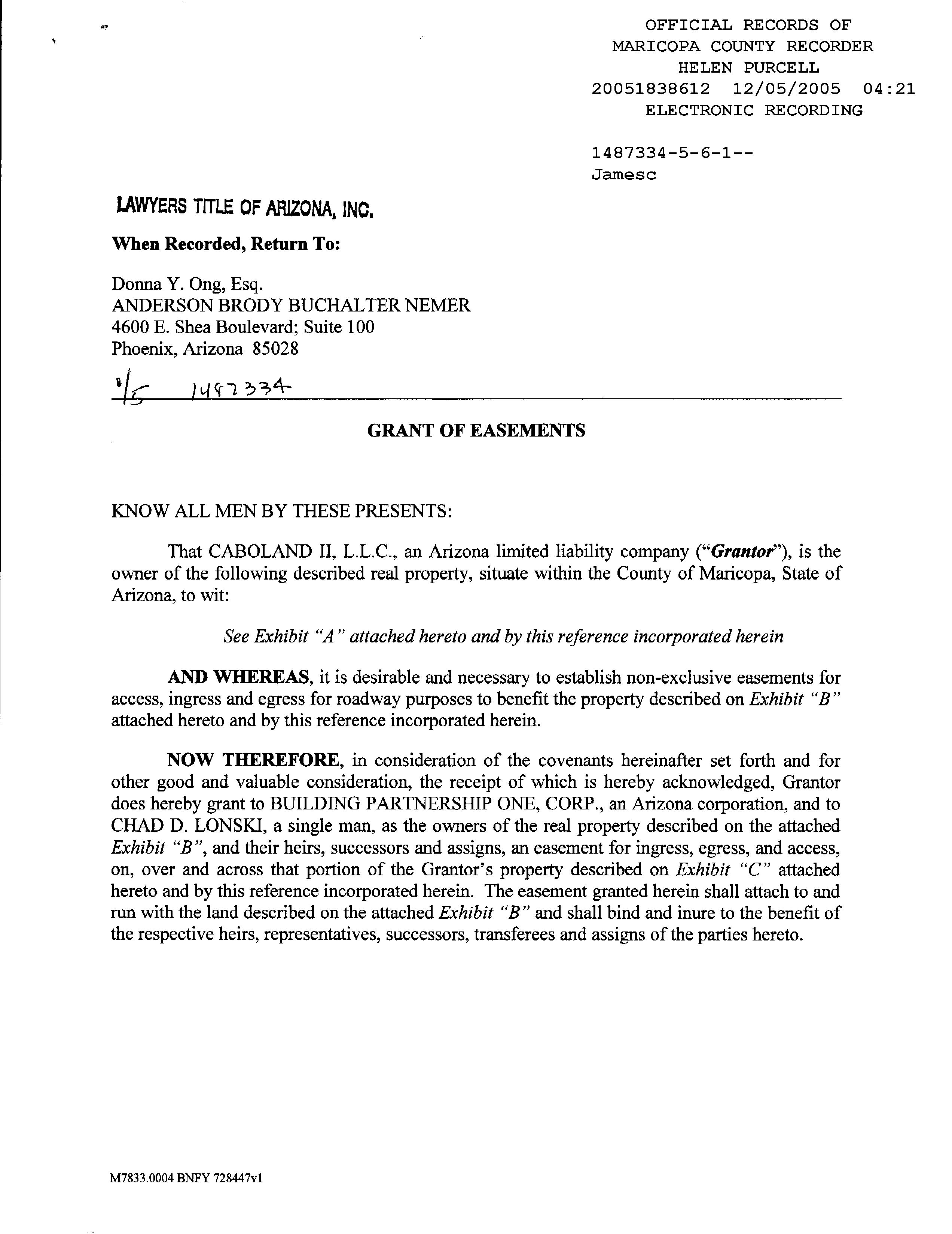 OFFICIAL RECORDS OF
MARICOPA COUNTY RECORDER
HELEN PURCELL
20051838612 12/05/2005 04:21
ELECTRONIC RECORDING

1487334-5-6-1--
Jamesc

LAWYERS TITLE OF ARIZONA, INC.

When Recorded, Return To:

Donna Y. Ong, Esq.
ANDERSON BRODY BUCHALTER NEMER
4600 E. Shea Boulevard; Suite 100
Phoenix, Arizona 85028

1/5 1487334

GRANT OF EASEMENTS

KNOW ALL MEN BY THESE PRESENTS:

That CABOLAND II, L.L.C., an Arizona limited liability company ("Grantor"), is the owner of the following described real property, situate within the County of Maricopa, State of Arizona, to wit:

See Exhibit "A" attached hereto and by this reference incorporated herein

AND WHEREAS, it is desirable and necessary to establish non-exclusive easements for access, ingress and egress for roadway purposes to benefit the property described on Exhibit "B" attached hereto and by this reference incorporated herein.

NOW THEREFORE, in consideration of the covenants hereinafter set forth and for other good and valuable consideration, the receipt of which is hereby acknowledged, Grantor does hereby grant to BUILDING PARTNERSHIP ONE, CORP., an Arizona corporation, and to CHAD D. LONSKI, a single man, as the owners of the real property described on the attached Exhibit "B", and their heirs, successors and assigns, an easement for ingress, egress, and access, on, over and across that portion of the Grantor's property described on Exhibit "C" attached hereto and by this reference incorporated herein. The easement granted herein shall attach to and run with the land described on the attached Exhibit "B" and shall bind and inure to the benefit of the respective heirs, representatives, successors, transferees and assigns of the parties hereto.

M7833.0004 BNFY 728447v1